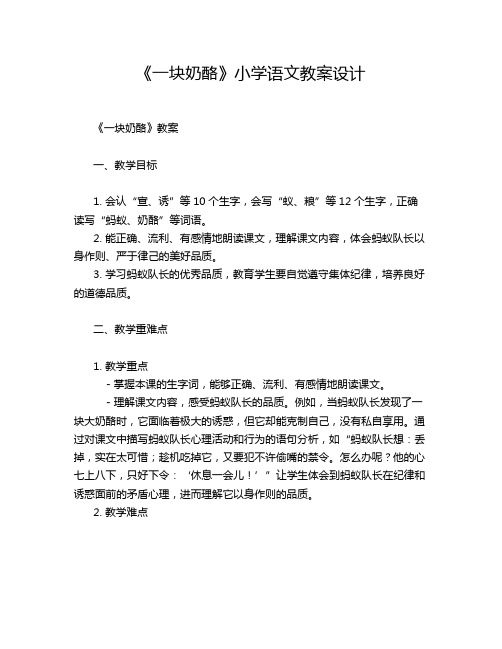 《一块奶酪》小学语文教案设计

《一块奶酪》教案

一、教学目标

1. 会认“宣、诱”等10个生字，会写“蚁、粮”等12个生字，正确读写“蚂蚁、奶酪”等词语。
2. 能正确、流利、有感情地朗读课文，理解课文内容，体会蚂蚁队长以身作则、严于律己的美好品质。
3. 学习蚂蚁队长的优秀品质，教育学生要自觉遵守集体纪律，培养良好的道德品质。

二、教学重难点

1. 教学重点
- 掌握本课的生字词，能够正确、流利、有感情地朗读课文。
- 理解课文内容，感受蚂蚁队长的品质。例如，当蚂蚁队长发现了一块大奶酪时，它面临着极大的诱惑，但它却能克制自己，没有私自享用。通过对课文中描写蚂蚁队长心理活动和行为的语句分析，如“蚂蚁队长想：丢掉，实在太可惜；趁机吃掉它，又要犯不许偷嘴的禁令。怎么办呢？他的心七上八下，只好下令：‘休息一会儿！’”让学生体会到蚂蚁队长在纪律和诱惑面前的矛盾心理，进而理解它以身作则的品质。
2. 教学难点